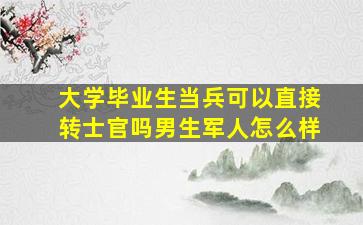 大学毕业生当兵可以直接转士官吗男生军人怎么样